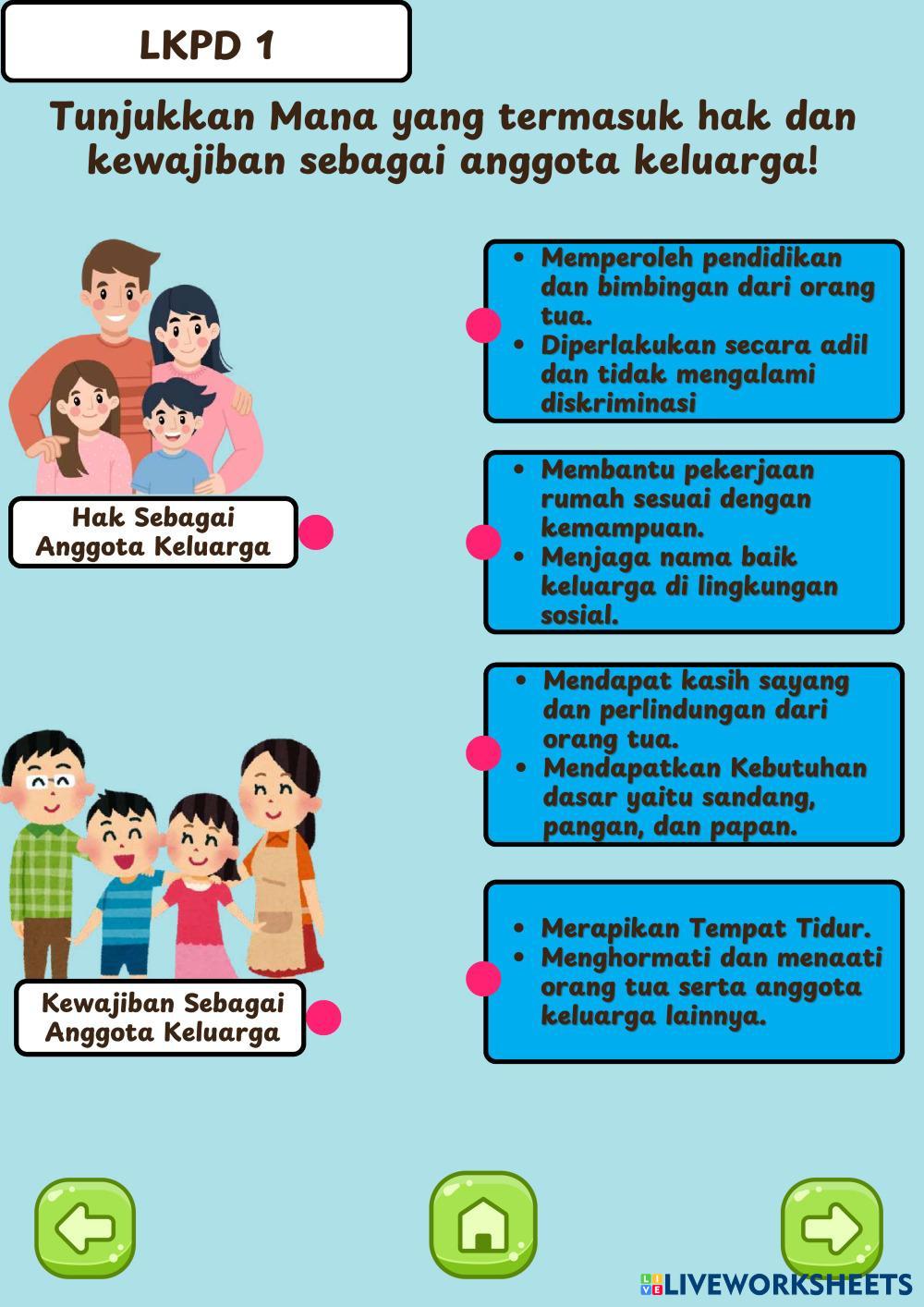 LKPD 1

Tunjukkan Mana yang termasuk hak dan kewajiban sebagai anggota keluarga!

Hak Sebagai Anggota Keluarga

Kewajiban Sebagai Anggota Keluarga

• Memperoleh pendidikan dan bimbingan dari orang tua.
• Diperlakukan secara adil dan tidak mengalami diskriminasi

• Membantu pekerjaan rumah sesuai dengan kemampuan.
• Menjaga nama baik keluarga di lingkungan sosial.

• Mendapat kasih sayang dan perlindungan dari orang tua.
• Mendapatkan Kebutuhan dasar yaitu sandang, pangan, dan papan.

• Merapikan Tempat Tidur.
• Menghormati dan menaati orang tua serta anggota keluarga lainnya.

LIVEWORKSHEETS